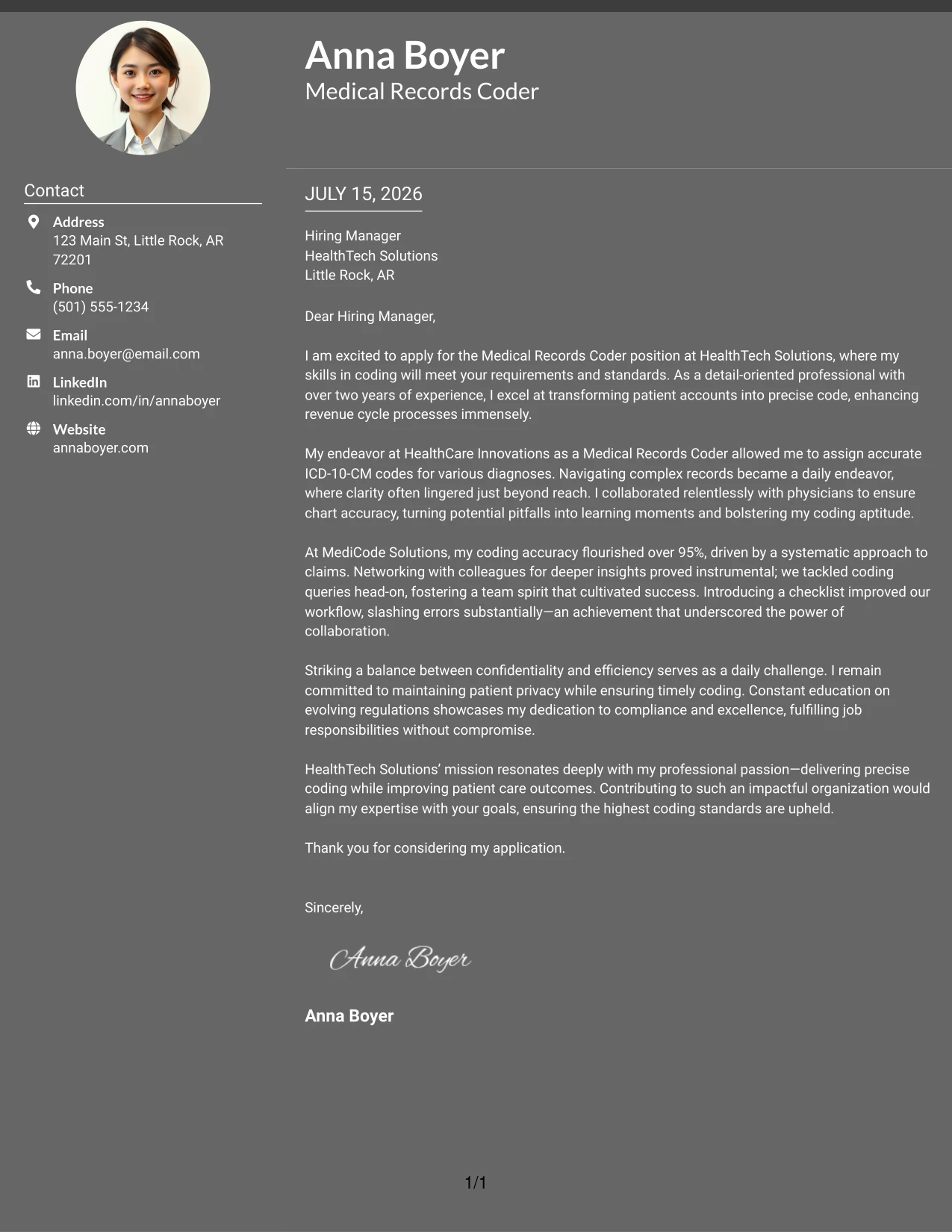 Anna Boyer
Medical Records Coder

Contact

Address
123 Main St, Little Rock, AR 72201

Phone
(501) 555-1234

Email
anna.boyer@email.com

LinkedIn
linkedin.com/in/annaboyer

Website
annaboyer.com

JULY 15, 2026

Hiring Manager
HealthTech Solutions
Little Rock, AR

Dear Hiring Manager,

I am excited to apply for the Medical Records Coder position at HealthTech Solutions, where my skills in coding will meet your requirements and standards. As a detail-oriented professional with over two years of experience, I excel at transforming patient accounts into precise code, enhancing revenue cycle processes immensely.

My endeavor at HealthCare Innovations as a Medical Records Coder allowed me to assign accurate ICD-10-CM codes for various diagnoses. Navigating complex records became a daily endeavor, where clarity often lingered just beyond reach. I collaborated relentlessly with physicians to ensure chart accuracy, turning potential pitfalls into learning moments and bolstering my coding aptitude.

At MediCode Solutions, my coding accuracy flourished over 95%, driven by a systematic approach to claims. Networking with colleagues for deeper insights proved instrumental; we tackled coding queries head-on, fostering a team spirit that cultivated success. Introducing a checklist improved our workflow, slashing errors substantially—an achievement that underscored the power of collaboration.

Striking a balance between confidentiality and efficiency serves as a daily challenge. I remain committed to maintaining patient privacy while ensuring timely coding. Constant education on evolving regulations showcases my dedication to compliance and excellence, fulfilling job responsibilities without compromise.

HealthTech Solutions' mission resonates deeply with my professional passion—delivering precise coding while improving patient care outcomes. Contributing to such an impactful organization would align my expertise with your goals, ensuring the highest coding standards are upheld.

Thank you for considering my application.

Sincerely,

Anna Boyer

Anna Boyer

1/1